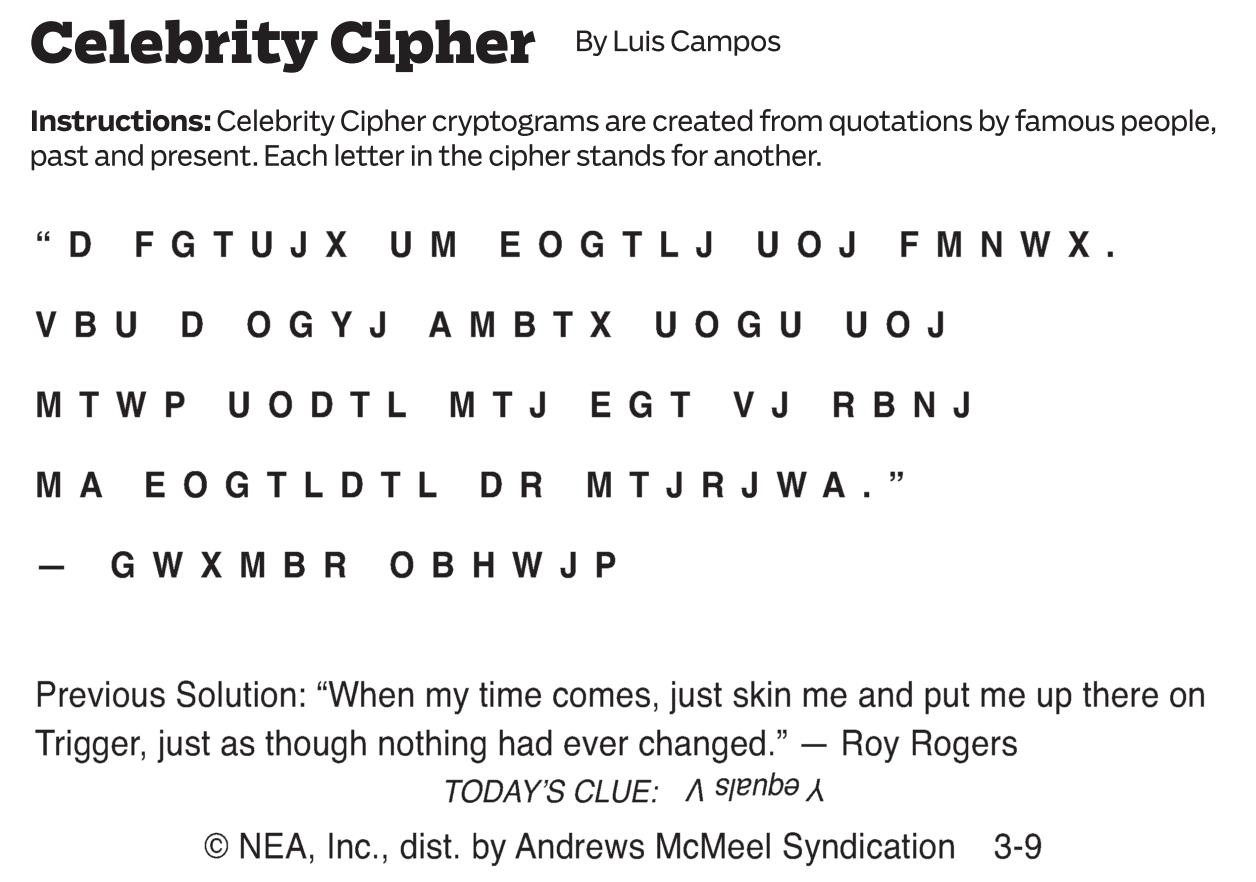 Celebrity Cipher By Luis Campos

Instructions: Celebrity Cipher cryptograms are created from quotations by famous people, past and present. Each letter in the cipher stands for another.

"D FGTUJX UM EOGTLJ UOJ FMNWX. VBU D OGYJ AMBTX UOGU UOJ MTWP UODTL MTJ EGT VJ RBNJ MA EOGTLDTL DR MTJRJWA."

— GWXMBR OBHWJP

Previous Solution: "When my time comes, just skin me and put me up there on Trigger, just as though nothing had ever changed." — Roy Rogers

TODAY'S CLUE: Y equals V

© NEA, Inc., dist. by Andrews McMeel Syndication 3-9